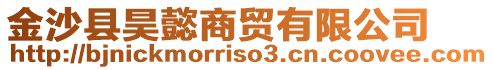 金沙县昊懿商贸有限公司
http://bjnickmorriso3.cn.coovee.com